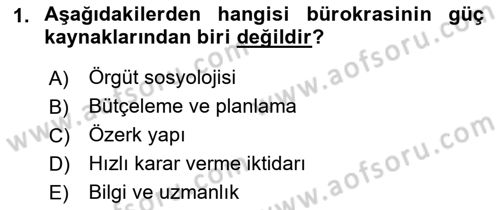 1. Aşağıdakilerden hangisi bürokrasinin güç kaynaklarından biri değildir?

A) Örgüt sosyolojisi
B) Bütçeleme ve planlama
C) Özerk yapı
D) Hızlı karar verme iktidarı
E) Bilgi ve uzmanlık

www.aofsoru.com
www.aofsoru.com
www.aofsoru.com